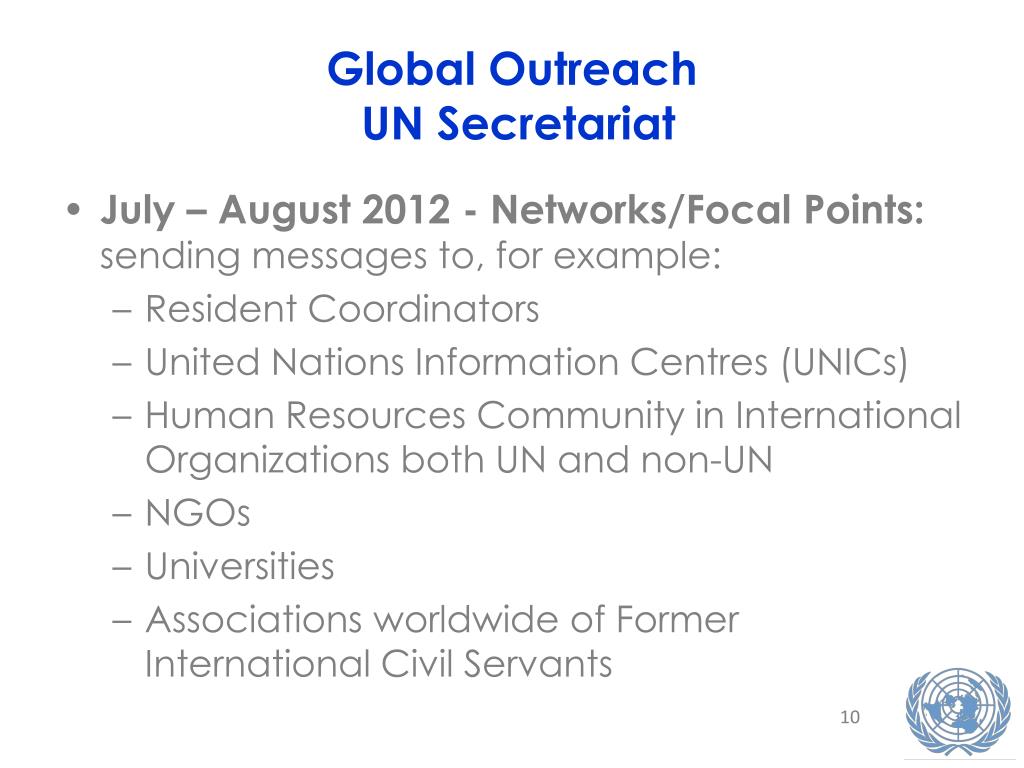 Global Outreach
UN Secretariat

• July – August 2012 - Networks/Focal Points: sending messages to, for example:
– Resident Coordinators
– United Nations Information Centres (UNICs)
– Human Resources Community in International Organizations both UN and non-UN
– NGOs
– Universities
– Associations worldwide of Former International Civil Servants

10